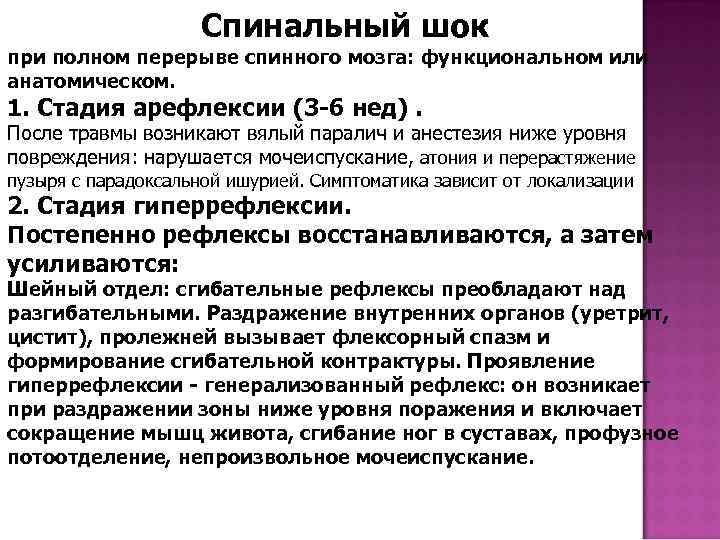 Спинальный шок

при полном перерыве спинного мозга: функциональном или анатомическом.

1. Стадия арефлексии (3-6 нед) .

После травмы возникают вялый паралич и анестезия ниже уровня повреждения: нарушается мочеиспускание, атония и перерастяжение пузыря с парадоксальной ишурией. Симптоматика зависит от локализации

2. Стадия гиперрефлексии.

Постепенно рефлексы восстанавливаются, а затем усиливаются:

Шейный отдел: сгибательные рефлексы преобладают над разгибательными. Раздражение внутренних органов (уретрит, цистит), пролежней вызывает флексорный спазм и формирование сгибательной контрактуры. Проявление гиперрефлексии - генерализованный рефлекс: он возникает при раздражении зоны ниже уровня поражения и включает сокращение мышц живота, сгибание ног в суставах, профузное потоотделение, непроизвольное мочеиспускание.